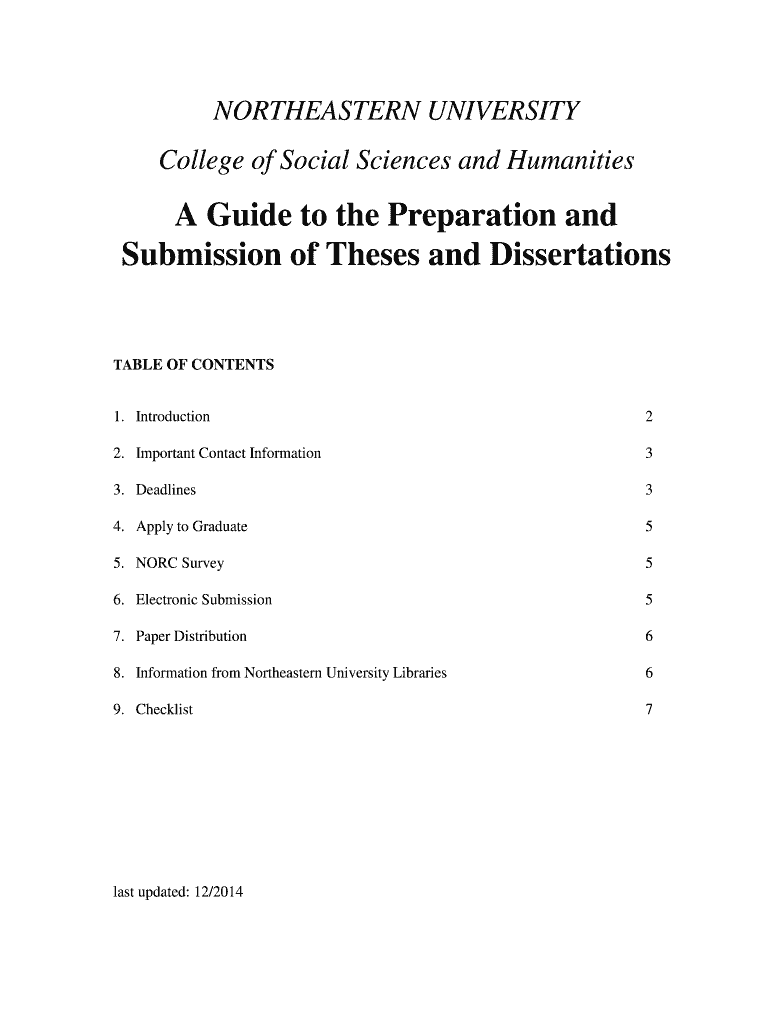 NORTHEASTERN UNIVERSITY

College of Social Sciences and Humanities

A Guide to the Preparation and Submission of Theses and Dissertations

TABLE OF CONTENTS

1. Introduction 2

2. Important Contact Information 3

3. Deadlines 3

4. Apply to Graduate 5

5. NORC Survey 5

6. Electronic Submission 5

7. Paper Distribution 6

8. Information from Northeastern University Libraries 6

9. Checklist 7

last updated: 12/2014